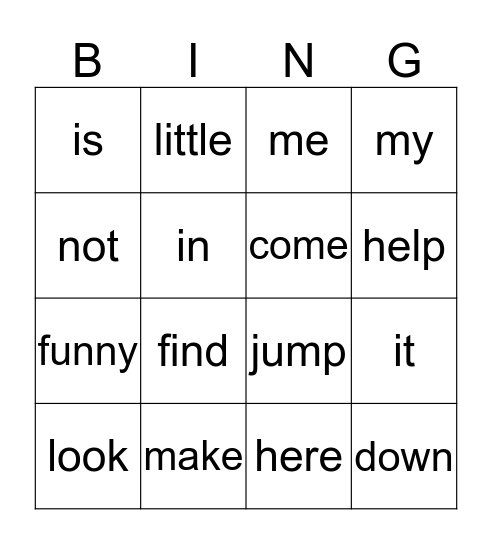 | B | I | N | G |
|---|---|---|---|
| is | little | me | my |
| not | in | come | help |
| funny | find | jump | it |
| look | make | here | down |